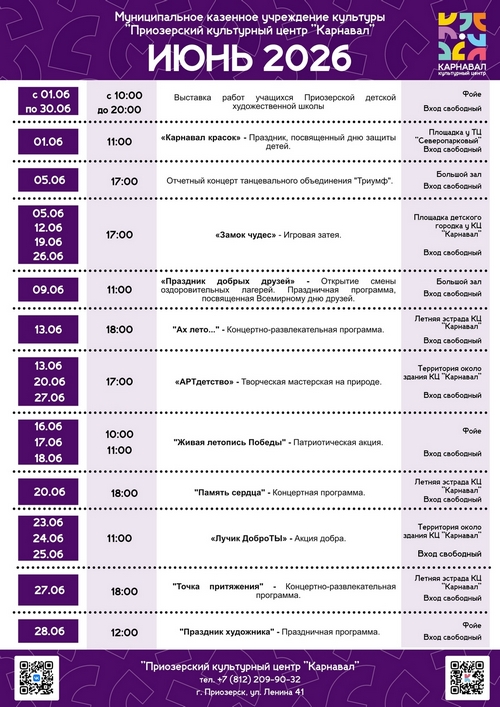 Муниципальное казенное учреждение культуры
"Приозерский культурный центр "Карнавал"
ИЮНЬ 2026

КАРНАВАЛ
культурный центр

| | | | |
|---|---|---|---|
| с 01.06 по 30.06 | с 10:00 до 20:00 | Выставка работ учащихся Приозерской детской художественной школы | Фойе Вход свободный |
| 01.06 | 11:00 | «Карнавал красок» - Праздник, посвященный дню защиты детей. | Площадка у ТЦ "Северопарковый" Вход свободный |
| 05.06 | 17:00 | Отчетный концерт танцевального объединения "Триумф". | Большой зал Вход свободный |
| 05.06 12.06 19.06 26.06 | 17:00 | «Замок чудес» - Игровая затея. | Площадка детского городка у КЦ "Карнавал" Вход свободный |
| 09.06 | 11:00 | «Праздник добрых друзей» - Открытие смены оздоровительных лагерей. Праздничная программа, посвященная Всемирному дню друзей. | Большой зал Вход свободный |
| 13.06 | 18:00 | "Ах лето..." - Концертно-развлекательная программа. | Летняя эстрада КЦ "Карнавал" Вход свободный |
| 13.06 20.06 27.06 | 17:00 | «АРТдетство» - Творческая мастерская на природе. | Территория около здания КЦ "Карнавал" Вход свободный |
| 16.06 17.06 18.06 | 10:00 11:00 | "Живая летопись Победы" - Патриотическая акция. | Фойе Вход свободный |
| 20.06 | 18:00 | "Память сердца" - Концертная программа. | Летняя эстрада КЦ "Карнавал" Вход свободный |
| 23.06 24.06 25.06 | 11:00 | «Лучик ДоброТЫ» - Акция добра. | Территория около здания КЦ "Карнавал" Вход свободный |
| 27.06 | 18:00 | "Точка притяжения" - Концертно-развлекательная программа. | Летняя эстрада КЦ "Карнавал" Вход свободный |
| 28.06 | 12:00 | "Праздник художника" - Праздничная программа. | Фойе Вход свободный |

"Приозерский культурный центр "Карнавал"
тел. +7 (812) 209-90-32
г. Приозерск, ул. Ленина 41